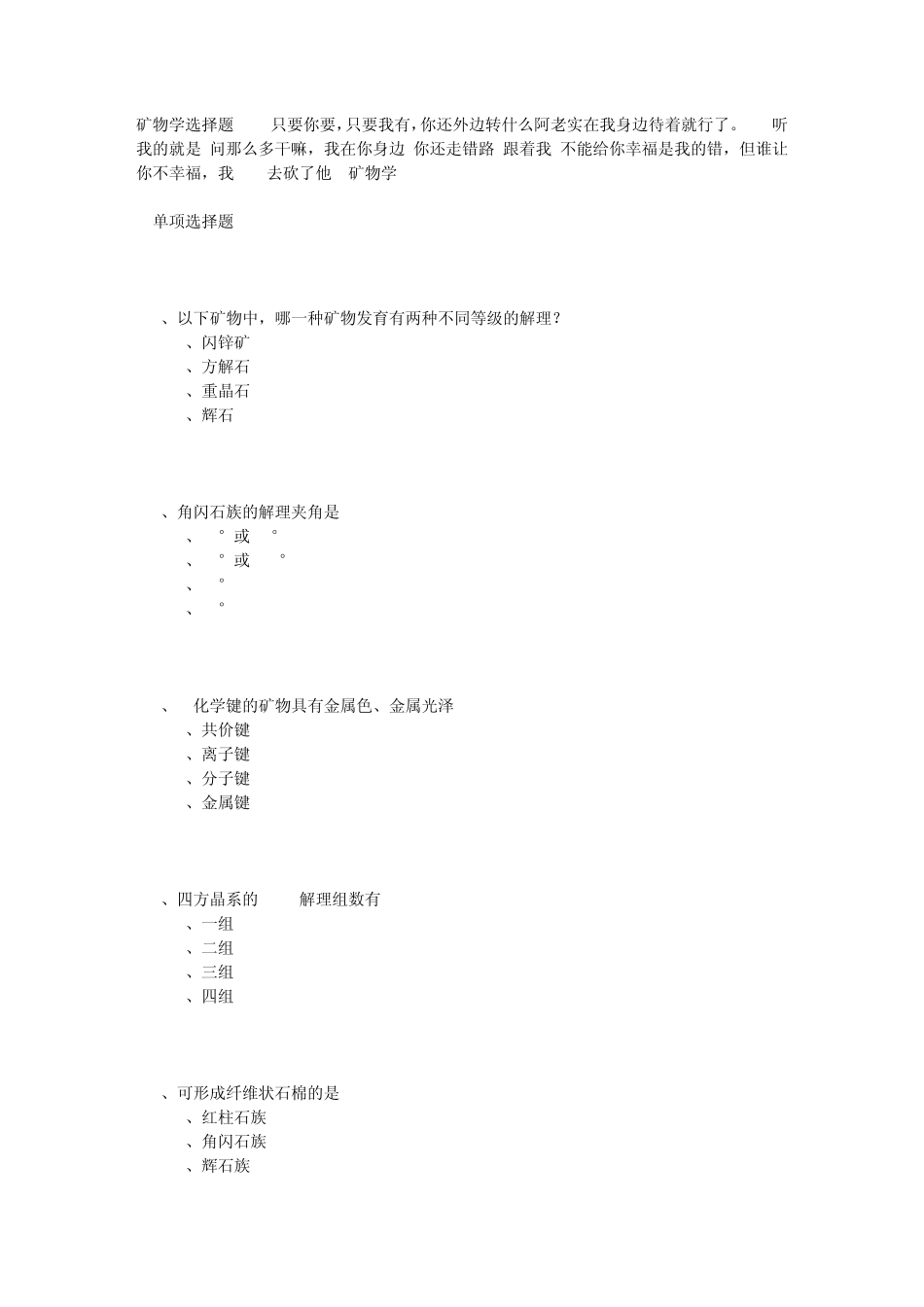 矿物学选择题　只要你要，只要我有，你还外边转什么阿老实在我身边待着就行了。　听我的就是 问那么多干嘛，我在你身边 你还走错路 跟着我 不能给你幸福是我的错，但谁让你不幸福，我　去砍了他　矿物学

单项选择题

、以下矿物中，哪一种矿物发育有两种不同等级的解理？
、闪锌矿
、方解石
、重晶石
、辉石

、角闪石族的解理夹角是
、 ° 或 °
、 ° 或 °
、 °
、 °

、 化学键的矿物具有金属色、金属光泽
、共价键
、离子键
、分子键
、金属键

、四方晶系的　解理组数有
、一组
、二组
、三组
、四组

、可形成纤维状石棉的是
、红柱石族
、角闪石族
、辉石族